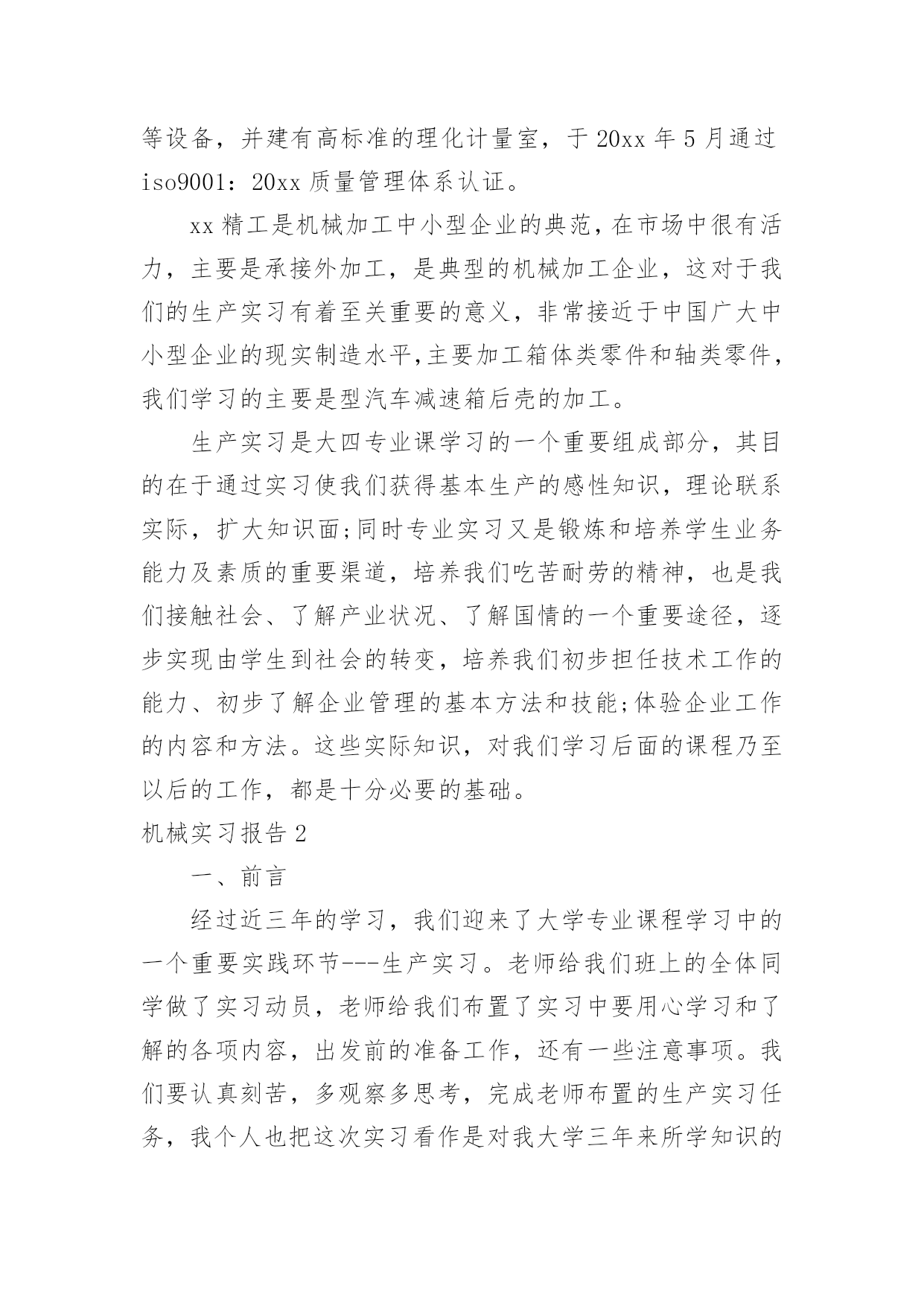 等设备，并建有高标准的理化计量室，于 20xx 年 5 月通过 iso9001：20xx 质量管理体系认证。

xx 精工是机械加工中小型企业的典范，在市场中很有活力，主要是承接外加工，是典型的机械加工企业，这对于我们的生产实习有着至关重要的意义，非常接近于中国广大中小型企业的现实制造水平,主要加工箱体类零件和轴类零件，我们学习的主要是型汽车减速箱后壳的加工。

生产实习是大四专业课学习的一个重要组成部分，其目的在于通过实习使我们获得基本生产的感性知识，理论联系实际，扩大知识面;同时专业实习又是锻炼和培养学生业务能力及素质的重要渠道，培养我们吃苦耐劳的精神，也是我们接触社会、了解产业状况、了解国情的一个重要途径，逐步实现由学生到社会的转变，培养我们初步担任技术工作的能力、初步了解企业管理的基本方法和技能;体验企业工作的内容和方法。这些实际知识，对我们学习后面的课程乃至以后的工作，都是十分必要的基础。

机械实习报告 2

一、前言

经过近三年的学习，我们迎来了大学专业课程学习中的一个重要实践环节---生产实习。老师给我们班上的全体同学做了实习动员，老师给我们布置了实习中要用心学习和了解的各项内容，出发前的准备工作，还有一些注意事项。我们要认真刻苦，多观察多思考，完成老师布置的生产实习任务，我个人也把这次实习看作是对我大学三年来所学知识的